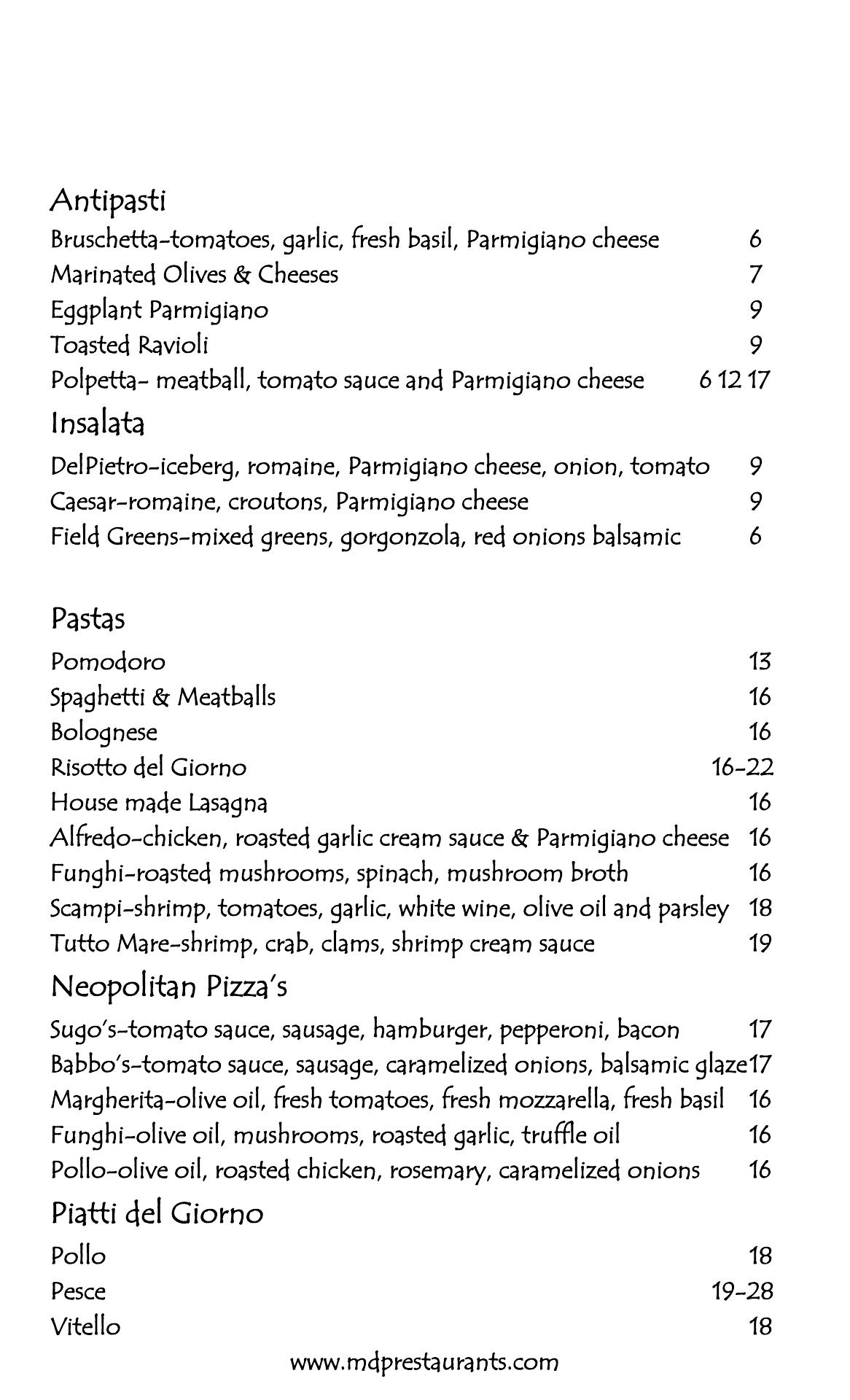 Antipasti
Bruschetta-tomatoes, garlic, fresh basil, Parmigiano cheese 6
Marinated Olives & Cheeses 7
Eggplant Parmigiano 9
Toasted Ravioli 9
Polpetta- meatball, tomato sauce and Parmigiano cheese 6 12 17

Insalata
DelPietro-iceberg, romaine, Parmigiano cheese, onion, tomato 9
Caesar-romaine, croutons, Parmigiano cheese 9
Field Greens-mixed greens, gorgonzola, red onions balsamic 6

Pastas
Pomodoro 13
Spaghetti & Meatballs 16
Bolognese 16
Risotto del Giorno 16-22
House made Lasagna 16
Alfredo-chicken, roasted garlic cream sauce & Parmigiano cheese 16
Funghi-roasted mushrooms, spinach, mushroom broth 16
Scampi-shrimp, tomatoes, garlic, white wine, olive oil and parsley 18
Tutto Mare-shrimp, crab, clams, shrimp cream sauce 19

Neopolitan Pizza's
Sugo's-tomato sauce, sausage, hamburger, pepperoni, bacon 17
Babbo's-tomato sauce, sausage, caramelized onions, balsamic glaze17
Margherita-olive oil, fresh tomatoes, fresh mozzarella, fresh basil 16
Funghi-olive oil, mushrooms, roasted garlic, truffle oil 16
Pollo-olive oil, roasted chicken, rosemary, caramelized onions 16

Piatti del Giorno
Pollo 18
Pesce 19-28
Vitello 18

www.mdprestaurants.com